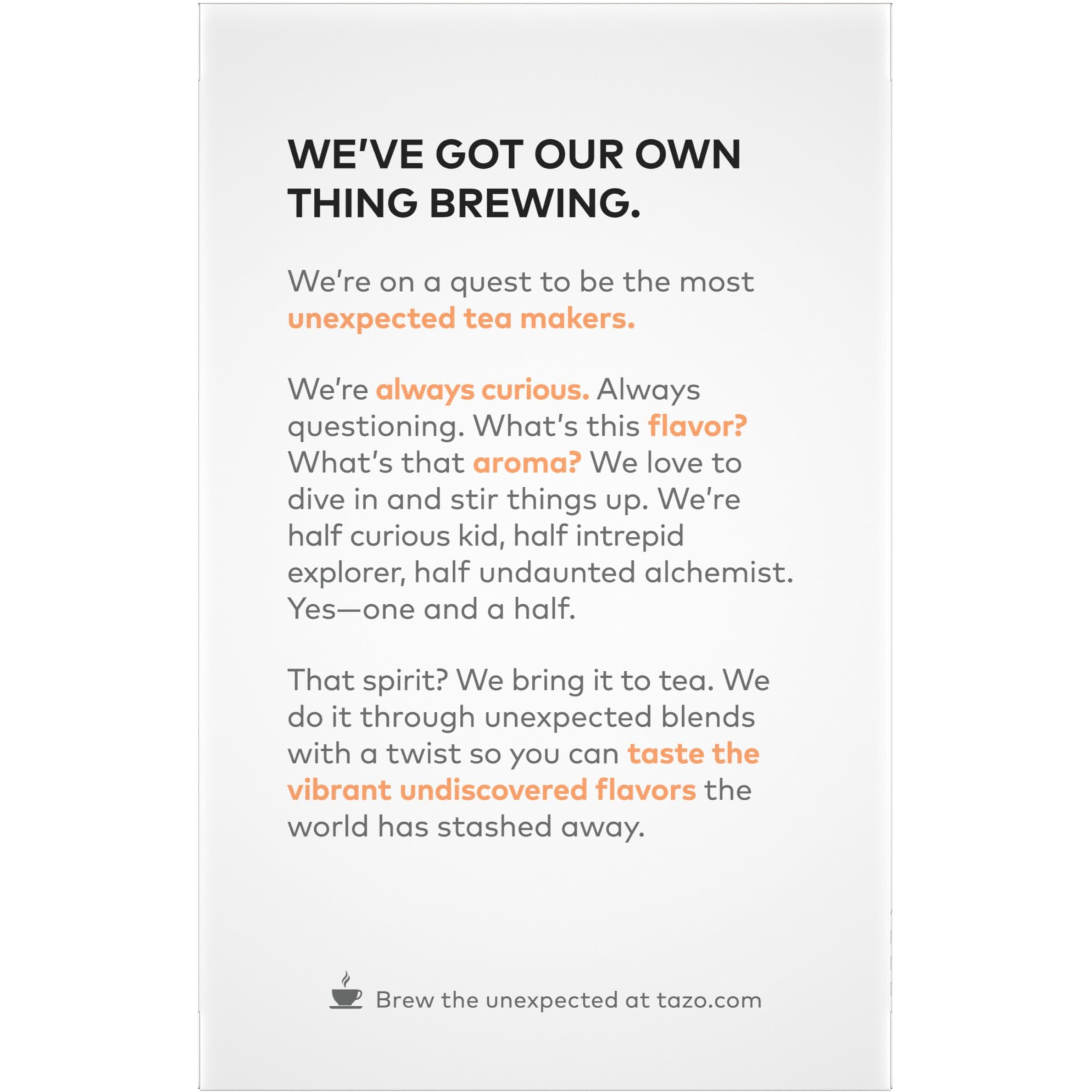 WE'VE GOT OUR OWN THING BREWING.

We're on a quest to be the most unexpected tea makers.

We're always curious. Always questioning. What's this flavor? What's that aroma? We love to dive in and stir things up. We're half curious kid, half intrepid explorer, half undaunted alchemist. Yes—one and a half.

That spirit? We bring it to tea. We do it through unexpected blends with a twist so you can taste the vibrant undiscovered flavors the world has stashed away.

Brew the unexpected at tazo.com